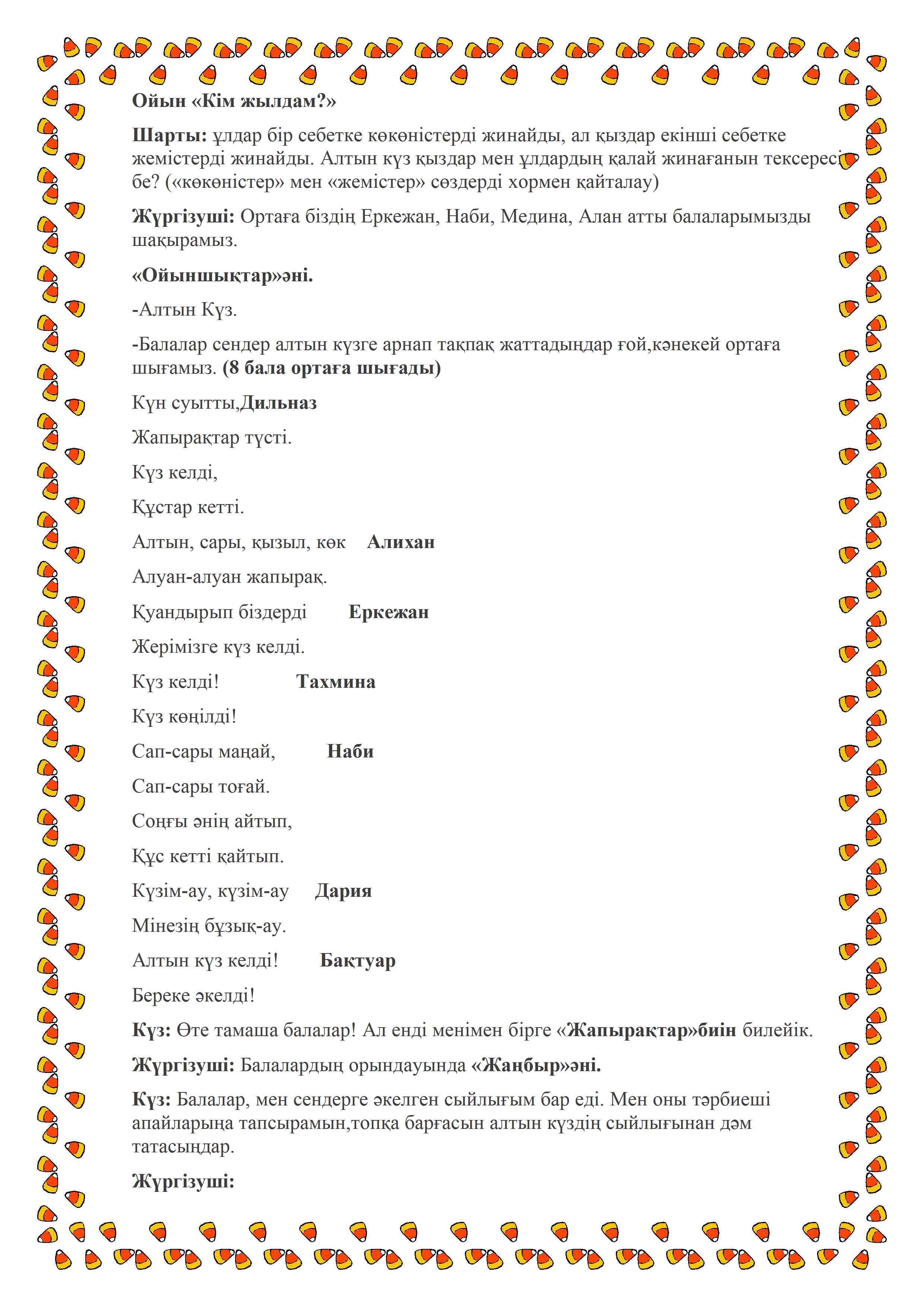 Ойын «Кім жылдам?»

Шарты: ұлдар бір себетке көкөністерді жинайды, ал қыздар екінші себетке жемістерді жинайды. Алтын күз қыздар мен ұлдардың қалай жинағанын тексересі бе? («көкөністер» мен «жемістер» сөздерді хормен қайталау)

Жүргізуші: Ортаға біздің Еркежан, Наби, Медина, Алан атты балаларымызды шақырамыз.

«Ойыншықтар»әні.

-Алтын Күз.

-Балалар сендер алтын күзге арнап тақпақ жаттадыңдар ғой,кәнекей ортаға шығамыз. (8 бала ортаға шығады)

Күн суытты,Дильназ

Жапырақтар түсті.

Күз келді,

Құстар кетті.

Алтын, сары, қызыл, көк Алихан

Алуан-алуан жапырақ.

Қуандырып біздерді Еркежан

Жерімізге күз келді.

Күз келді! Тахмина

Күз көңілді!

Сап-сары маңай, Наби

Сап-сары тоғай.

Соңғы әнің айтып,

Құс кетті қайтып.

Күзім-ау, күзім-ау Дария

Мінезің бұзық-ау.

Алтын күз келді! Бақтуар

Береке әкелді!

Күз: Өте тамаша балалар! Ал енді менімен бірге «Жапырақтар»биін билейік.

Жүргізуші: Балалардың орындауында «Жаңбыр»әні.

Күз: Балалар, мен сендерге әкелген сыйлығым бар еді. Мен оны тәрбиеші апайларыңа тапсырамын,топқа барғасын алтын күздің сыйлығынан дәм татасыңдар.

Жүргізуші: